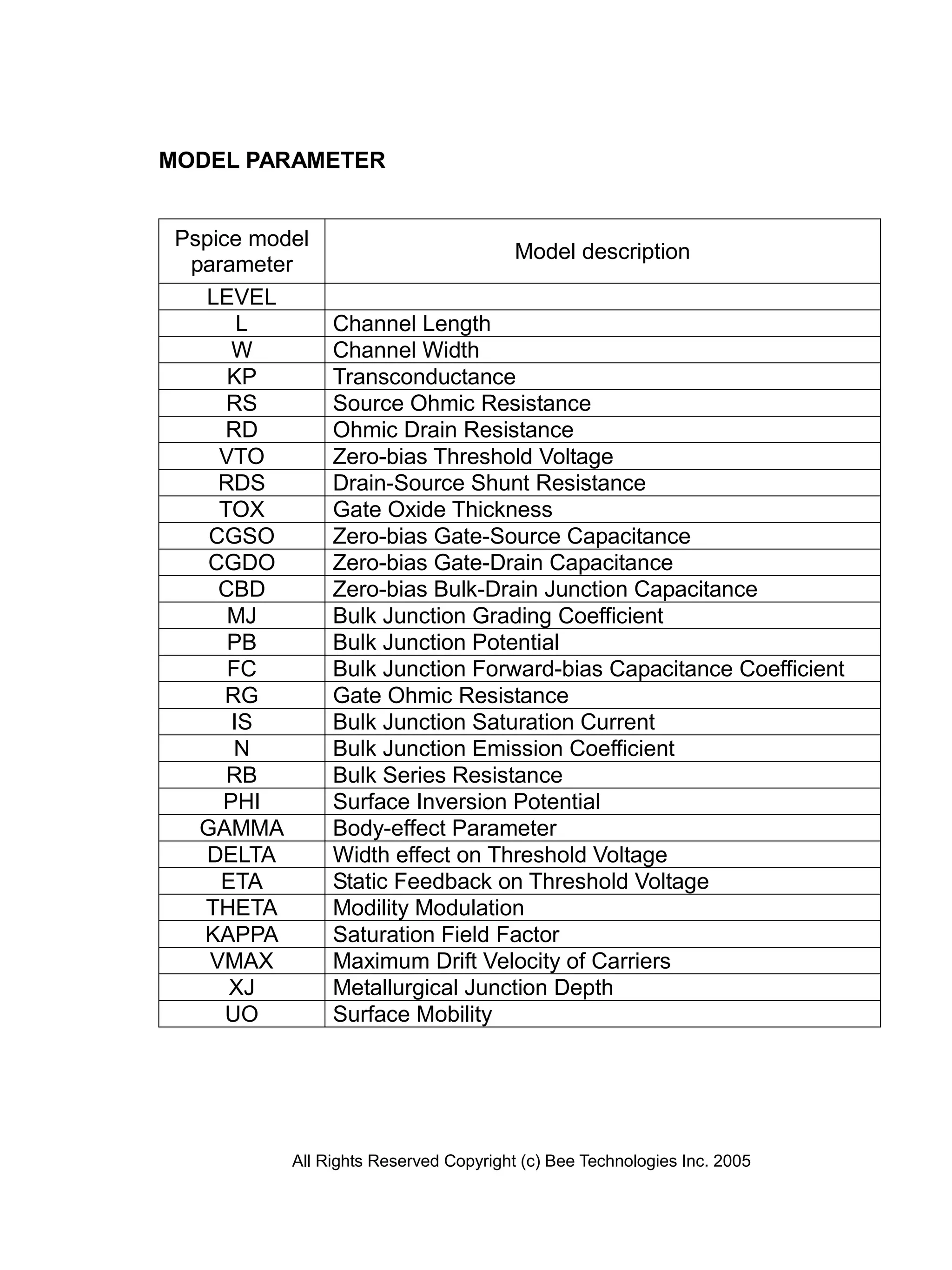 MODEL PARAMETER

| Pspice model parameter | Model description |
|---|---|
| LEVEL | |
| L | Channel Length |
| W | Channel Width |
| KP | Transconductance |
| RS | Source Ohmic Resistance |
| RD | Ohmic Drain Resistance |
| VTO | Zero-bias Threshold Voltage |
| RDS | Drain-Source Shunt Resistance |
| TOX | Gate Oxide Thickness |
| CGSO | Zero-bias Gate-Source Capacitance |
| CGDO | Zero-bias Gate-Drain Capacitance |
| CBD | Zero-bias Bulk-Drain Junction Capacitance |
| MJ | Bulk Junction Grading Coefficient |
| PB | Bulk Junction Potential |
| FC | Bulk Junction Forward-bias Capacitance Coefficient |
| RG | Gate Ohmic Resistance |
| IS | Bulk Junction Saturation Current |
| N | Bulk Junction Emission Coefficient |
| RB | Bulk Series Resistance |
| PHI | Surface Inversion Potential |
| GAMMA | Body-effect Parameter |
| DELTA | Width effect on Threshold Voltage |
| ETA | Static Feedback on Threshold Voltage |
| THETA | Modility Modulation |
| KAPPA | Saturation Field Factor |
| VMAX | Maximum Drift Velocity of Carriers |
| XJ | Metallurgical Junction Depth |
| UO | Surface Mobility |

All Rights Reserved Copyright (c) Bee Technologies Inc. 2005